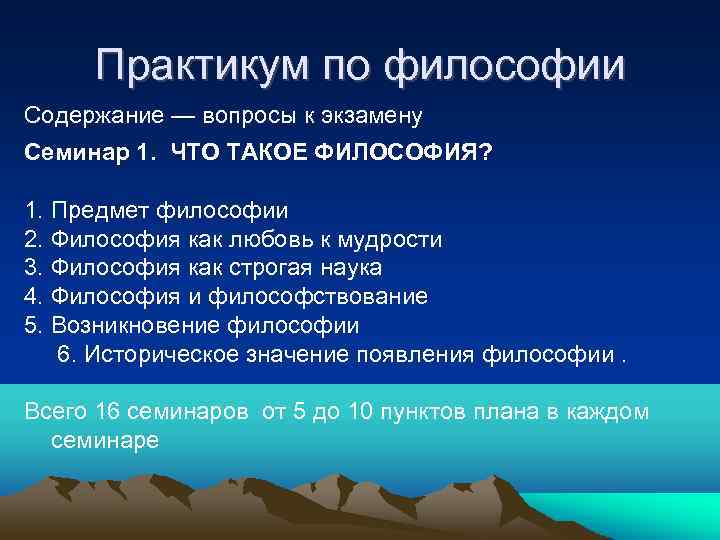 Практикум по философии

Содержание — вопросы к экзамену

Семинар 1. ЧТО ТАКОЕ ФИЛОСОФИЯ?

1. Предмет философии
2. Философия как любовь к мудрости
3. Философия как строгая наука
4. Философия и философствование
5. Возникновение философии
6. Историческое значение появления философии .

Всего 16 семинаров от 5 до 10 пунктов плана в каждом семинаре